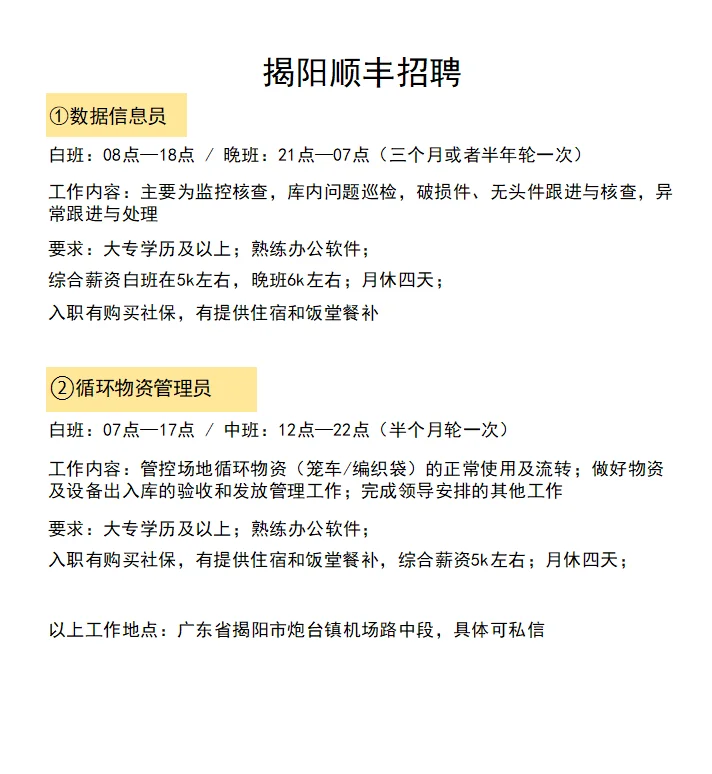 揭阳顺丰招聘

①数据信息员

白班：08点—18点 / 晚班：21点—07点（三个月或者半年轮一次）

工作内容：主要为监控核查，库内问题巡检，破损件、无头件跟进与核查，异常跟进与处理

要求：大专学历及以上；熟练办公软件；

综合薪资白班在5k左右，晚班6k左右；月休四天；

入职有购买社保，有提供住宿和饭堂餐补

②循环物资管理员

白班：07点—17点 / 中班：12点—22点（半个月轮一次）

工作内容：管控场地循环物资（笼车/编织袋）的正常使用及流转；做好物资及设备出入库的验收和发放管理工作；完成领导安排的其他工作

要求：大专学历及以上；熟练办公软件；

入职有购买社保，有提供住宿和饭堂餐补，综合薪资5k左右；月休四天；

以上工作地点：广东省揭阳市炮台镇机场路中段，具体可私信